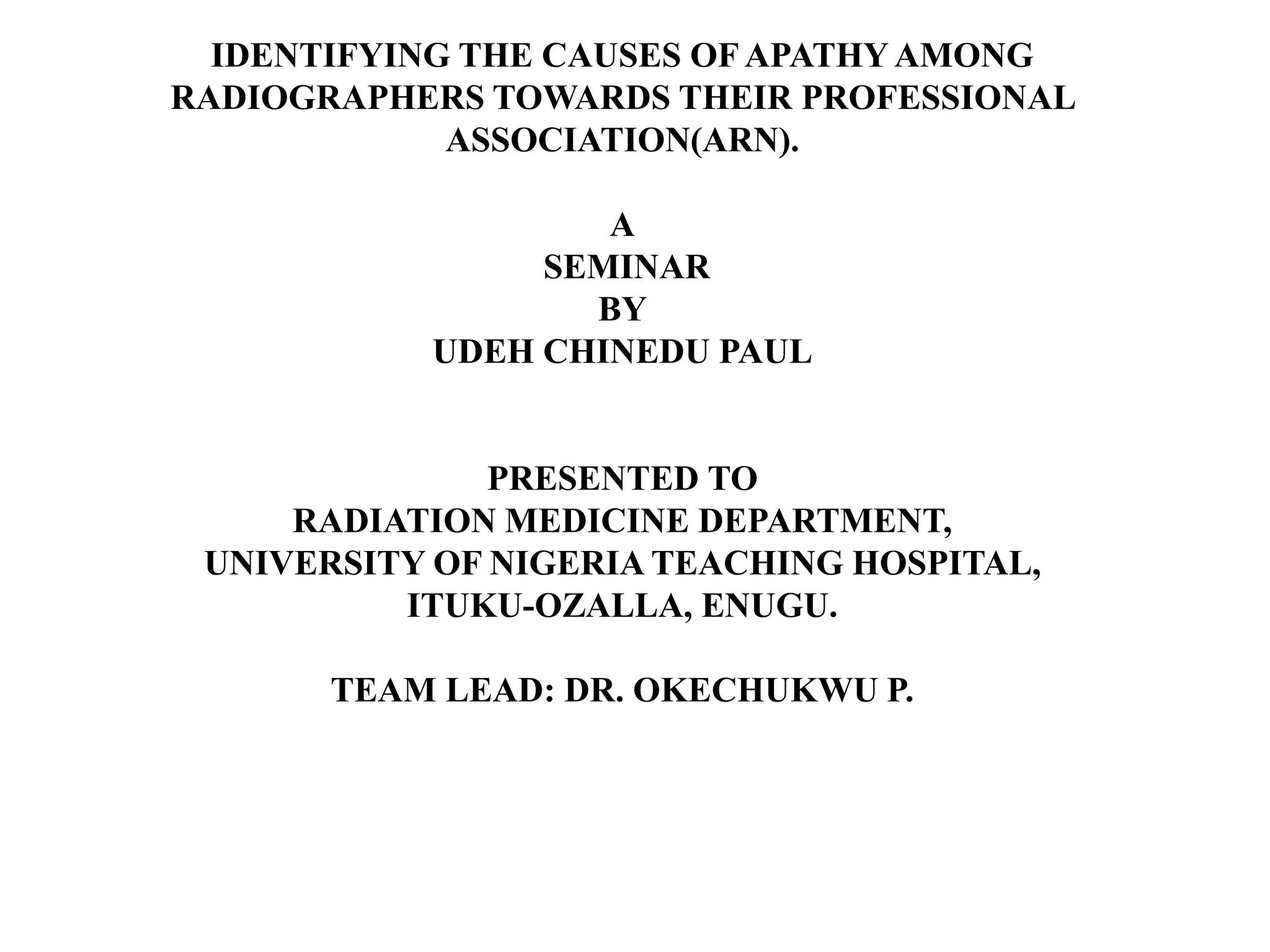 IDENTIFYING THE CAUSES OF APATHY AMONG RADIOGRAPHERS TOWARDS THEIR PROFESSIONAL ASSOCIATION(ARN).

A
SEMINAR
BY
UDEH CHINEDU PAUL

PRESENTED TO
RADIATION MEDICINE DEPARTMENT,
UNIVERSITY OF NIGERIA TEACHING HOSPITAL,
ITUKU-OZALLA, ENUGU.

TEAM LEAD: DR. OKECHUKWU P.